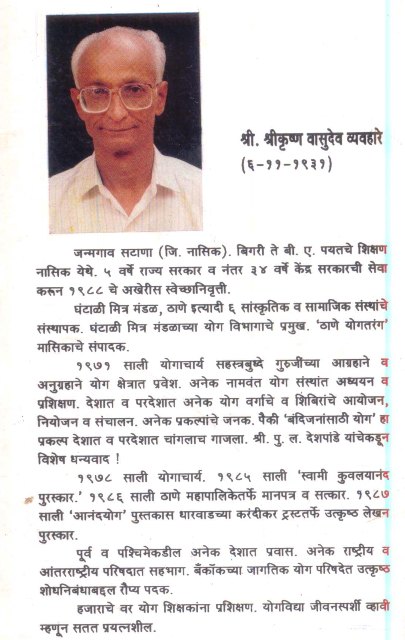 श्री. श्रीकृष्ण वासुदेव व्यवहारे
(६-११-१९३१)

जन्मगाव सटाणा (जि. नासिक). बिगरी ते बी. ए. पयतचे शिक्षण नासिक येथे. ५ वर्षे राज्य सरकार व नंतर ३४ वर्षे केंद्र सरकारची सेवा करून १९८८ चे अखेरीस स्वेच्छानिवृत्ती.

घंटाळी मित्र मंडळ, ठाणे इत्यादी ६ सांस्कृतिक व सामाजिक संस्थांचे संस्थापक. घंटाळी मित्र मंडळाच्या योग विभागाचे प्रमुख. 'ठाणे योगतरंग' मासिकाचे संपादक.

१९७१ साली योगाचार्य सहस्त्रबुध्दे गुरुजींच्या आग्रहाने व अनुग्रहाने योग क्षेत्रात प्रवेश. अनेक नामवंत योग संस्थांत अध्ययन व प्रशिक्षण. देशात व परदेशात अनेक योग वर्गांचे व शिबिरांचे आयोजन, नियोजन व संचालन. अनेक प्रकल्पांचे जनक. पैकी 'बंदिजनांसाठी योग' हा प्रकल्प देशात व परदेशात चांगलाच गाजला. श्री. पु. ल. देशपांडे यांचेकडून विशेष धन्यवाद !

१९७८ साली योगाचार्य. १९८५ साली 'स्वामी कुवलयानंद पुरस्कार.' १९८६ साली ठाणे महापालिकेतर्फे मानपत्र व सत्कार. १९८७ साली 'आनंदयोग' पुस्तकास धारवाडच्या करंदीकर ट्रस्टतर्फे उत्कृष्ठ लेखन पुरस्कार.

पूर्व व पश्चिमेकडील अनेक देशात प्रवास. अनेक राष्ट्रीय व आंतरराष्ट्रीय परिषदात सहभाग. बँकॉकच्या जागतिक योग परिषदेत उत्कृष्ठ शोधनिबंधाबद्दल रौप्य पदक.

हजाराचे वर योग शिक्षकांना प्रशिक्षण. योगविद्या जीवनस्पर्शी व्हावी म्हणून सतत प्रयत्नशील.